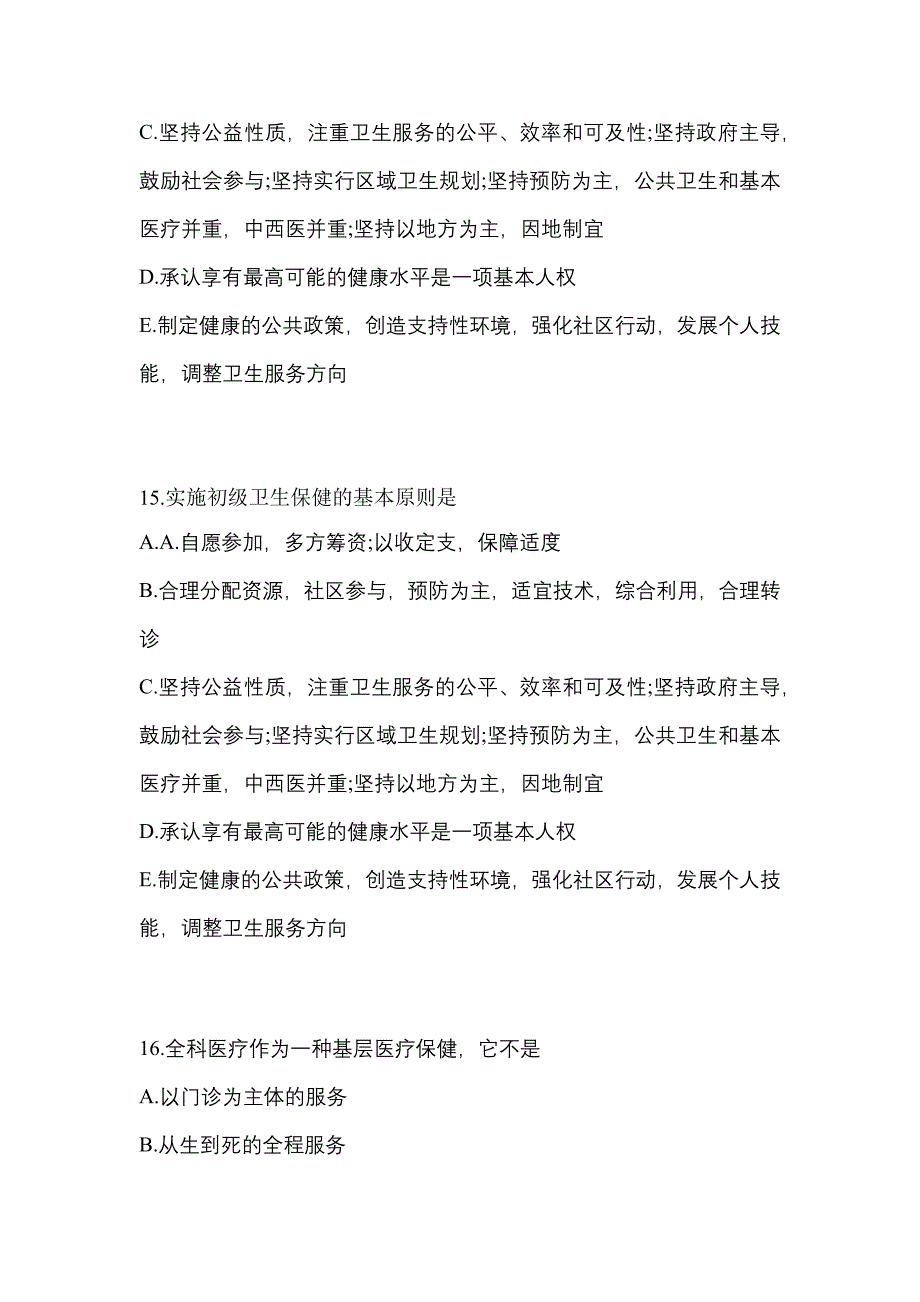 C.坚持公益性质，注重卫生服务的公平、效率和可及性;坚持政府主导，鼓励社会参与;坚持实行区域卫生规划;坚持预防为主，公共卫生和基本医疗并重，中西医并重;坚持以地方为主，因地制宜

D.承认享有最高可能的健康水平是一项基本人权

E.制定健康的公共政策，创造支持性环境，强化社区行动，发展个人技能，调整卫生服务方向

15.实施初级卫生保健的基本原则是

A.A.自愿参加，多方筹资;以收定支，保障适度

B.合理分配资源，社区参与，预防为主，适宜技术，综合利用，合理转诊

C.坚持公益性质，注重卫生服务的公平、效率和可及性;坚持政府主导，鼓励社会参与;坚持实行区域卫生规划;坚持预防为主，公共卫生和基本医疗并重，中西医并重;坚持以地方为主，因地制宜

D.承认享有最高可能的健康水平是一项基本人权

E.制定健康的公共政策，创造支持性环境，强化社区行动，发展个人技能，调整卫生服务方向

16.全科医疗作为一种基层医疗保健，它不是

A.以门诊为主体的服务

B.从生到死的全程服务